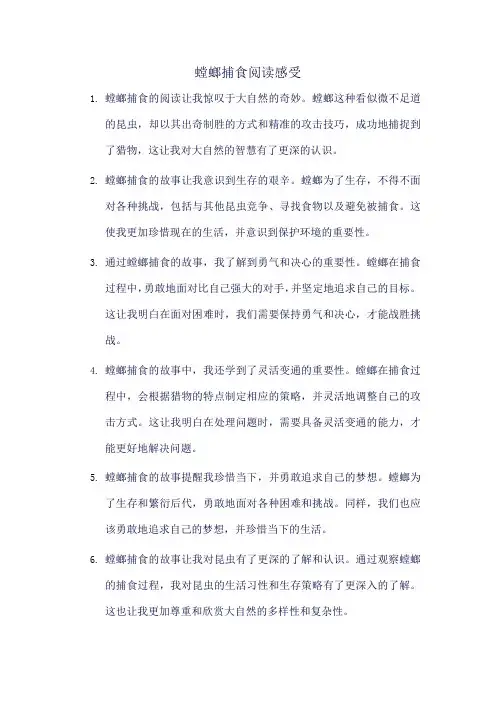 螳螂捕食阅读感受

1. 螳螂捕食的阅读让我惊叹于大自然的奇妙。螳螂这种看似微不足道的昆虫，却以其出奇制胜的方式和精准的攻击技巧，成功地捕捉到了猎物，这让我对大自然的智慧有了更深的认识。

2. 螳螂捕食的故事让我意识到生存的艰辛。螳螂为了生存，不得不面对各种挑战，包括与其他昆虫竞争、寻找食物以及避免被捕食。这使我更加珍惜现在的生活，并意识到保护环境的重要性。

3. 通过螳螂捕食的故事，我了解到勇气和决心的重要性。螳螂在捕食过程中，勇敢地面对比自己强大的对手，并坚定地追求自己的目标。这让我明白在面对困难时，我们需要保持勇气和决心，才能战胜挑战。

4. 螳螂捕食的故事中，我还学到了灵活变通的重要性。螳螂在捕食过程中，会根据猎物的特点制定相应的策略，并灵活地调整自己的攻击方式。这让我明白在处理问题时，需要具备灵活变通的能力，才能更好地解决问题。

5. 螳螂捕食的故事提醒我珍惜当下，并勇敢追求自己的梦想。螳螂为了生存和繁衍后代，勇敢地面对各种困难和挑战。同样，我们也应该勇敢地追求自己的梦想，并珍惜当下的生活。

6. 螳螂捕食的故事让我对昆虫有了更深的了解和认识。通过观察螳螂的捕食过程，我对昆虫的生活习性和生存策略有了更深入的了解。这也让我更加尊重和欣赏大自然的多样性和复杂性。